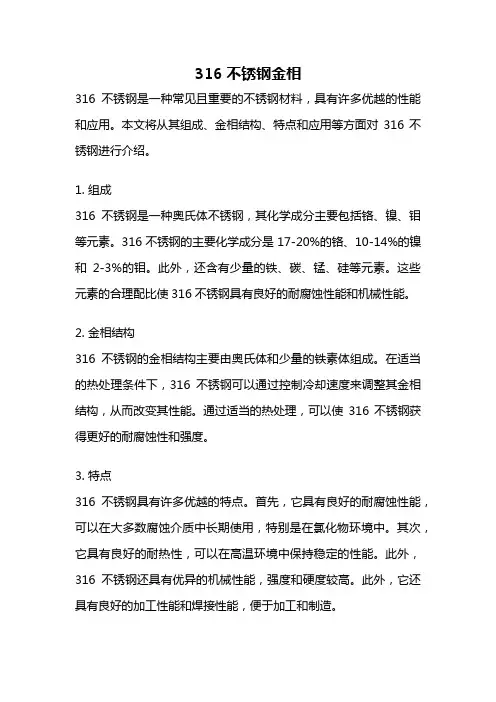 316 不锈钢金相

316 不锈钢是一种常见且重要的不锈钢材料，具有许多优越的性能和应用。本文将从其组成、金相结构、特点和应用等方面对 316 不锈钢进行介绍。

1. 组成

316 不锈钢是一种奥氏体不锈钢，其化学成分主要包括铬、镍、钼等元素。316 不锈钢的主要化学成分是 17-20%的铬、10-14%的镍和 2-3%的钼。此外，还含有少量的铁、碳、锰、硅等元素。这些元素的合理配比使 316 不锈钢具有良好的耐腐蚀性能和机械性能。

2. 金相结构

316 不锈钢的金相结构主要由奥氏体和少量的铁素体组成。在适当的热处理条件下，316 不锈钢可以通过控制冷却速度来调整其金相结构，从而改变其性能。通过适当的热处理，可以使 316 不锈钢获得更好的耐腐蚀性和强度。

3. 特点

316 不锈钢具有许多优越的特点。首先，它具有良好的耐腐蚀性能，可以在大多数腐蚀介质中长期使用，特别是在氯化物环境中。其次，它具有良好的耐热性，可以在高温环境中保持稳定的性能。此外，316 不锈钢还具有优异的机械性能，强度和硬度较高。此外，它还具有良好的加工性能和焊接性能，便于加工和制造。